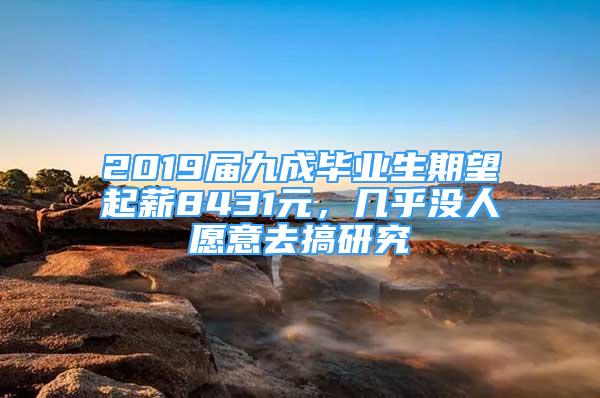 2019届九成毕业生期望起薪8431元，几乎没人愿意去搞研究